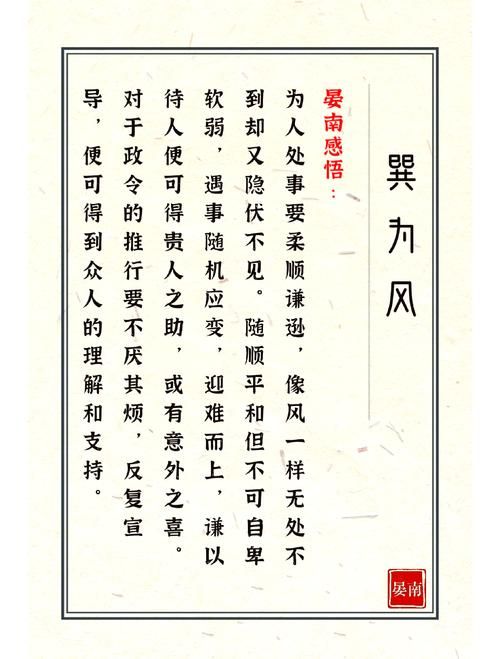 巽为风

晏南感悟：

为人处事要柔顺谦逊，像风一样无处不到却又隐伏不见。随顺平和但不可自卑软弱，遇事随机应变，迎难而上，谦以待人便可得贵人之助，或有意外之喜。对于政令的推行要不厌其烦，反复宣导，便可得到众人的理解和支持。

晏南